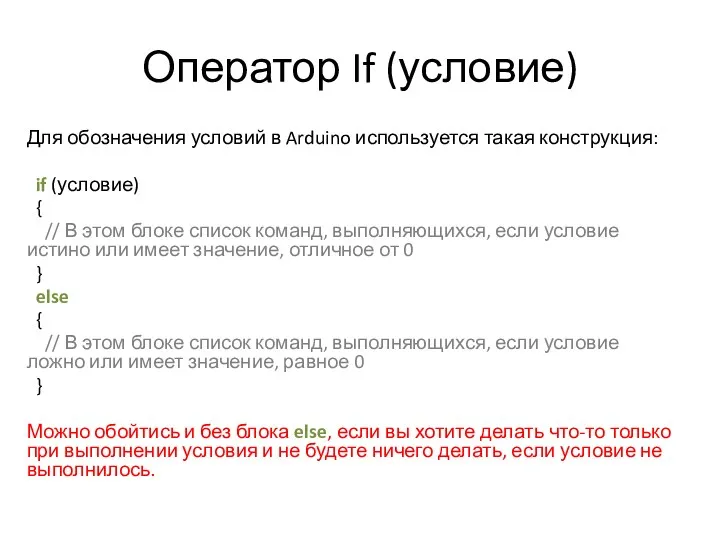 Оператор If (условие)

Для обозначения условий в Arduino используется такая конструкция:

if (условие)
{
// В этом блоке список команд, выполняющихся, если условие истино или имеет значение, отличное от 0
}
else
{
// В этом блоке список команд, выполняющихся, если условие ложно или имеет значение, равное 0
}

Можно обойтись и без блока else, если вы хотите делать что-то только при выполнении условия и не будете ничего делать, если условие не выполнилось.